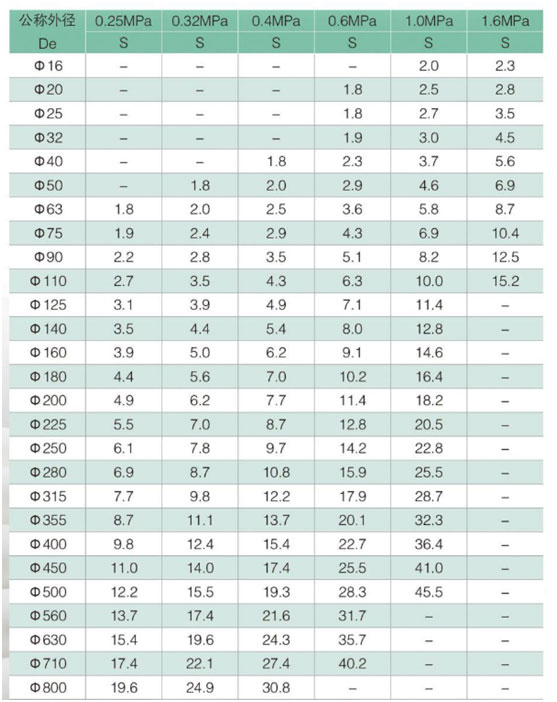 | 公称外径 De | 0.25MPa S | 0.32MPa S | 0.4MPa S | 0.6MPa S | 1.0MPa S | 1.6MPa S |
|---|---|---|---|---|---|---|
| Φ16 | – | – | – | – | 2.0 | 2.3 |
| Φ20 | – | – | – | 1.8 | 2.5 | 2.8 |
| Φ25 | – | – | – | 1.8 | 2.7 | 3.5 |
| Φ32 | – | – | – | 1.9 | 3.0 | 4.5 |
| Φ40 | – | – | 1.8 | 2.3 | 3.7 | 5.6 |
| Φ50 | – | 1.8 | 2.0 | 2.9 | 4.6 | 6.9 |
| Φ63 | 1.8 | 2.0 | 2.5 | 3.6 | 5.8 | 8.7 |
| Φ75 | 1.9 | 2.4 | 2.9 | 4.3 | 6.9 | 10.4 |
| Φ90 | 2.2 | 2.8 | 3.5 | 5.1 | 8.2 | 12.5 |
| Φ110 | 2.7 | 3.5 | 4.3 | 6.3 | 10.0 | 15.2 |
| Φ125 | 3.1 | 3.9 | 4.9 | 7.1 | 11.4 | – |
| Φ140 | 3.5 | 4.4 | 5.4 | 8.0 | 12.8 | – |
| Φ160 | 3.9 | 5.0 | 6.2 | 9.1 | 14.6 | – |
| Φ180 | 4.4 | 5.6 | 7.0 | 10.2 | 16.4 | – |
| Φ200 | 4.9 | 6.2 | 7.7 | 11.4 | 18.2 | – |
| Φ225 | 5.5 | 7.0 | 8.7 | 12.8 | 20.5 | – |
| Φ250 | 6.1 | 7.8 | 9.7 | 14.2 | 22.8 | – |
| Φ280 | 6.9 | 8.7 | 10.8 | 15.9 | 25.5 | – |
| Φ315 | 7.7 | 9.8 | 12.2 | 17.9 | 28.7 | – |
| Φ355 | 8.7 | 11.1 | 13.7 | 20.1 | 32.3 | – |
| Φ400 | 9.8 | 12.4 | 15.4 | 22.7 | 36.4 | – |
| Φ450 | 11.0 | 14.0 | 17.4 | 25.5 | 41.0 | – |
| Φ500 | 12.2 | 15.5 | 19.3 | 28.3 | 45.5 | – |
| Φ560 | 13.7 | 17.4 | 21.6 | 31.7 | – | – |
| Φ630 | 15.4 | 19.6 | 24.3 | 35.7 | – | – |
| Φ710 | 17.4 | 22.1 | 27.4 | 40.2 | – | – |
| Φ800 | 19.6 | 24.9 | 30.8 | – | – | – |